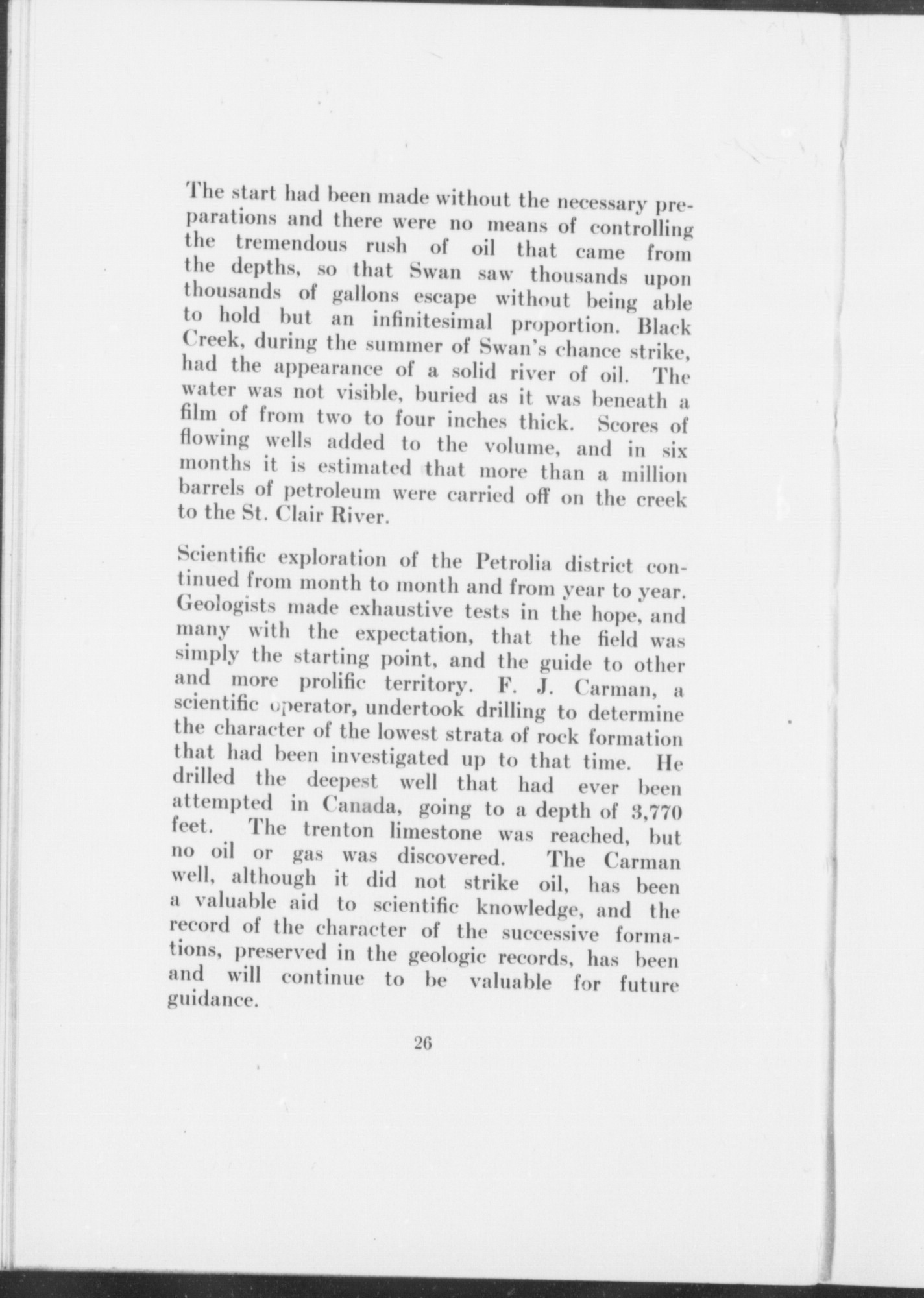 The start had been made without the necessary preparations and there were no means of controlling the tremendous rush of oil that came from the depths, so that Swan saw thousands upon thousands of gallons escape without being able to hold but an infinitesimal proportion. Black Creek, during the summer of Swan's chance strike, had the appearance of a solid river of oil. The water was not visible, buried as it was beneath a film of from two to four inches thick. Scores of flowing wells added to the volume, and in six months it is estimated that more than a million barrels of petroleum were carried off on the creek to the St. Clair River.

Scientific exploration of the Petrolia district continued from month to month and from year to year. Geologists made exhaustive tests in the hope, and many with the expectation, that the field was simply the starting point, and the guide to other and more prolific territory. F. J. Carman, a scientific operator, undertook drilling to determine the character of the lowest strata of rock formation that had been investigated up to that time. He drilled the deepest well that had ever been attempted in Canada, going to a depth of 3,770 feet. The trenton limestone was reached, but no oil or gas was discovered. The Carman well, although it did not strike oil, has been a valuable aid to scientific knowledge, and the record of the character of the successive formations, preserved in the geologic records, has been and will continue to be valuable for future guidance.

26